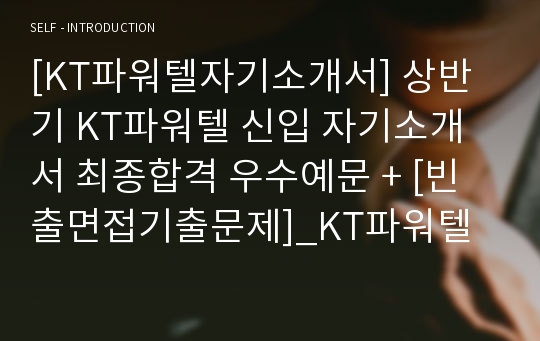 SELF - INTRODUCTION

[KT파워텔자기소개서] 상반기 KT파워텔 신입 자기소개서 최종합격 우수예문 + [빈출면접기출문제]_KT파워텔